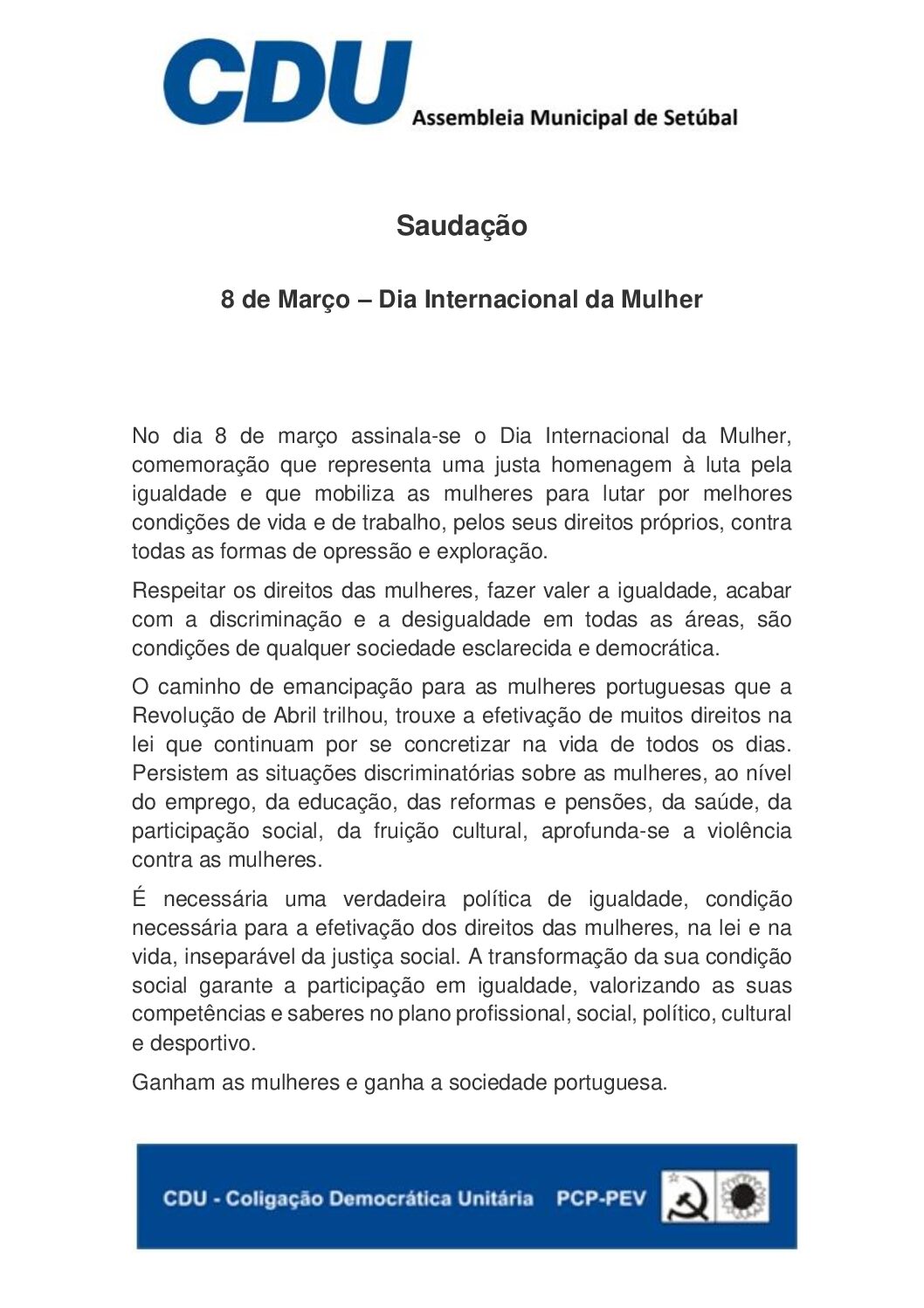 CDU
Assembleia Municipal de Setúbal

Saudação

8 de Março – Dia Internacional da Mulher

No dia 8 de março assinala-se o Dia Internacional da Mulher, comemoração que representa uma justa homenagem à luta pela igualdade e que mobiliza as mulheres para lutar por melhores condições de vida e de trabalho, pelos seus direitos próprios, contra todas as formas de opressão e exploração.

Respeitar os direitos das mulheres, fazer valer a igualdade, acabar com a discriminação e a desigualdade em todas as áreas, são condições de qualquer sociedade esclarecida e democrática.

O caminho de emancipação para as mulheres portuguesas que a Revolução de Abril trilhou, trouxe a efetivação de muitos direitos na lei que continuam por se concretizar na vida de todos os dias. Persistem as situações discriminatórias sobre as mulheres, ao nível do emprego, da educação, das reformas e pensões, da saúde, da participação social, da fruição cultural, aprofunda-se a violência contra as mulheres.

É necessária uma verdadeira política de igualdade, condição necessária para a efetivação dos direitos das mulheres, na lei e na vida, inseparável da justiça social. A transformação da sua condição social garante a participação em igualdade, valorizando as suas competências e saberes no plano profissional, social, político, cultural e desportivo.

Ganham as mulheres e ganha a sociedade portuguesa.

CDU - Coligação Democrática Unitária PCP-PEV